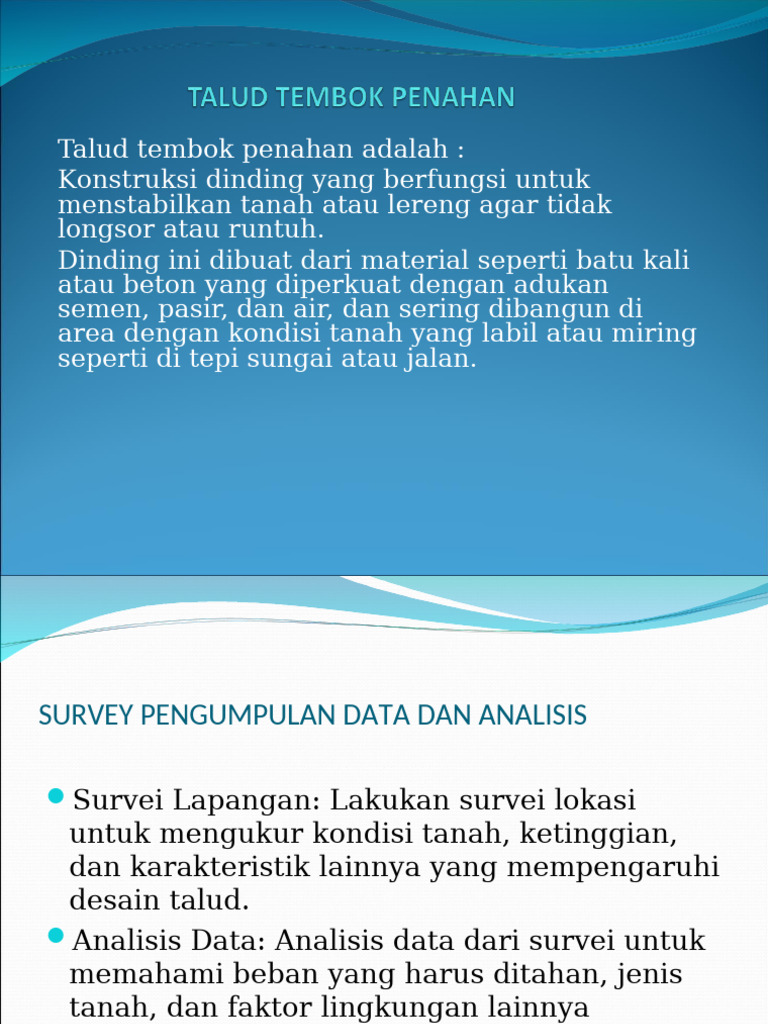 TALUD TEMBOK PENAHAN

Talud tembok penahan adalah :

Konstruksi dinding yang berfungsi untuk menstabilkan tanah atau lereng agar tidak longsor atau runtuh.

Dinding ini dibuat dari material seperti batu kali atau beton yang diperkuat dengan adukan semen, pasir, dan air, dan sering dibangun di area dengan kondisi tanah yang labil atau miring seperti di tepi sungai atau jalan.

SURVEY PENGUMPULAN DATA DAN ANALISIS

Survei Lapangan: Lakukan survei lokasi untuk mengukur kondisi tanah, ketinggian, dan karakteristik lainnya yang mempengaruhi desain talud.

Analisis Data: Analisis data dari survei untuk memahami beban yang harus ditahan, jenis tanah, dan faktor lingkungan lainnya